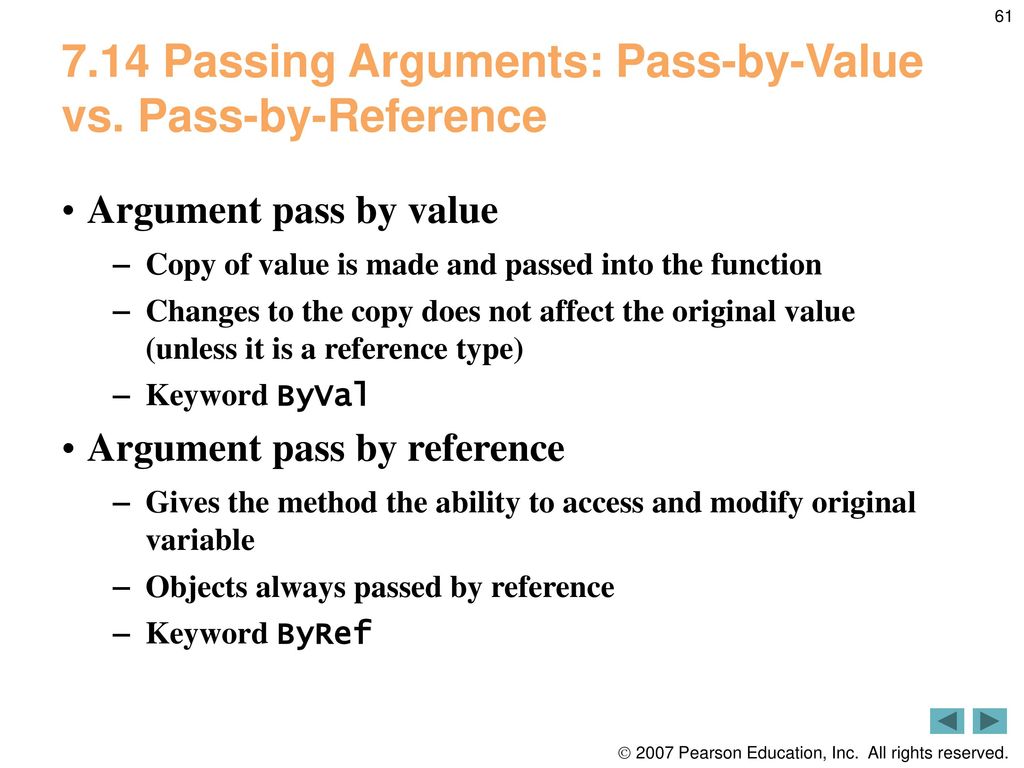 61

7.14 Passing Arguments: Pass-by-Value vs. Pass-by-Reference

• Argument pass by value
– Copy of value is made and passed into the function
– Changes to the copy does not affect the original value (unless it is a reference type)
– Keyword ByVal

• Argument pass by reference
– Gives the method the ability to access and modify original variable
– Objects always passed by reference
– Keyword ByRef

© 2007 Pearson Education, Inc. All rights reserved.